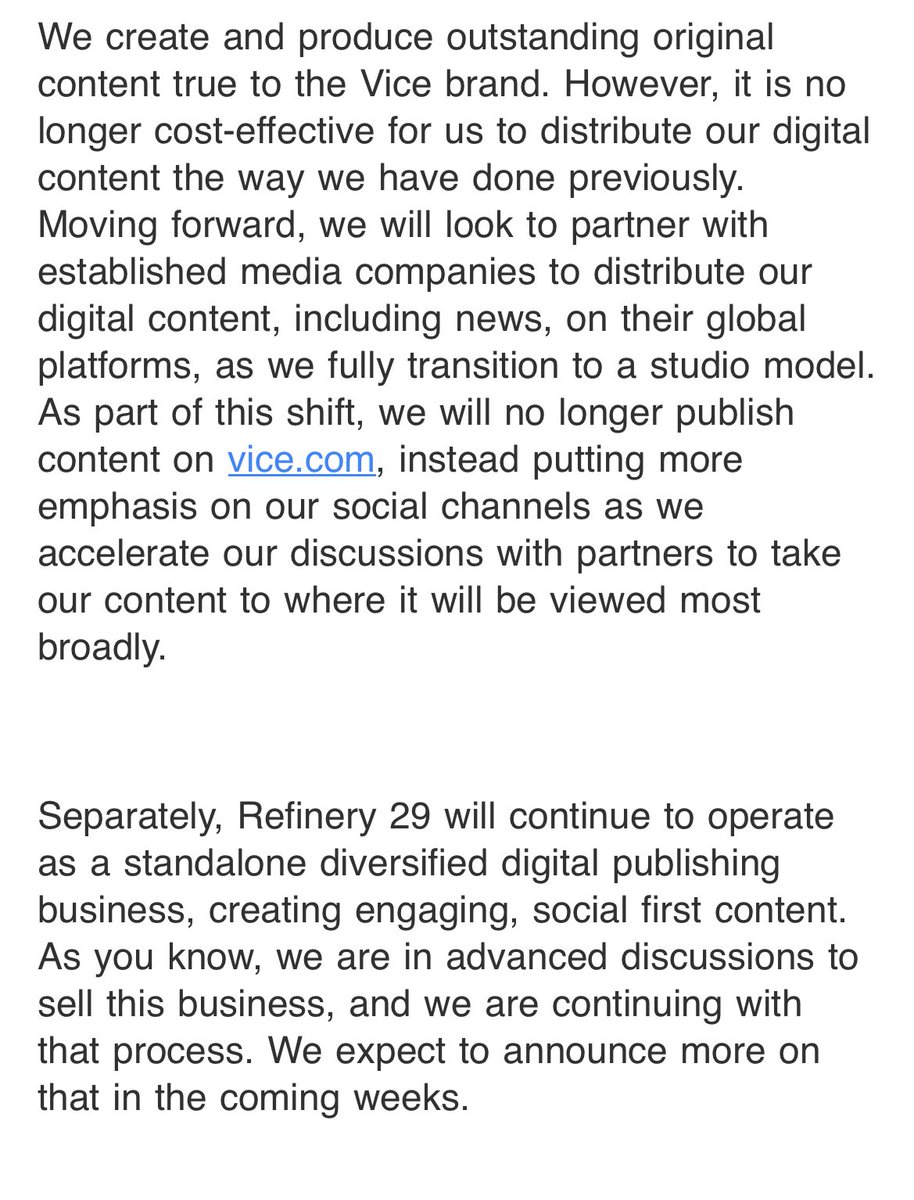 We create and produce outstanding original content true to the Vice brand. However, it is no longer cost-effective for us to distribute our digital content the way we have done previously. Moving forward, we will look to partner with established media companies to distribute our digital content, including news, on their global platforms, as we fully transition to a studio model. As part of this shift, we will no longer publish content on vice.com, instead putting more emphasis on our social channels as we accelerate our discussions with partners to take our content to where it will be viewed most broadly.

Separately, Refinery 29 will continue to operate as a standalone diversified digital publishing business, creating engaging, social first content. As you know, we are in advanced discussions to sell this business, and we are continuing with that process. We expect to announce more on that in the coming weeks.